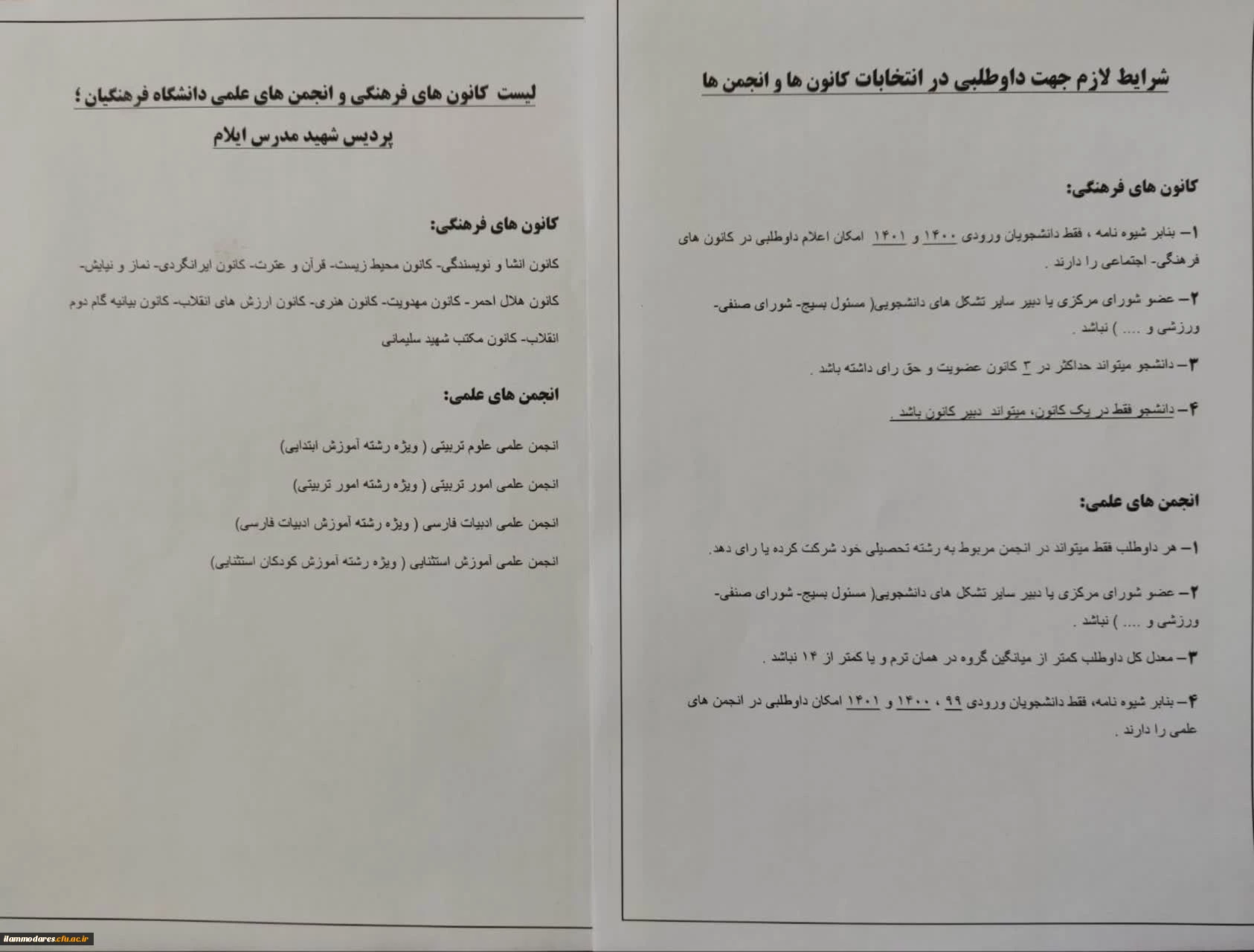 شرایط لازم جهت داوطلبی در انتخابات کانون ها و انجمن ها

کانون های فرهنگی:

۱– بنابر شیوه نامه ، فقط دانشجویان ورودی ۱۴۰۰ و ۱۴۰۱ امکان اعلام داوطلبی در کانون های فرهنگی- اجتماعی را دارند .

۲– عضو شورای مرکزی یا دبیر سایر تشکل های دانشجویی( مسئول بسیج- شورای صنفی- ورزشی و .... ) نباشد .

۳– دانشجو میتواند حداکثر در ۳ کانون عضویت و حق رای داشته باشد .

۴– دانشجو فقط در یک کانون، میتواند دبیر کانون باشد .

انجمن های علمی:

۱– هر داوطلب فقط میتواند در انجمن مربوط به رشته تحصیلی خود شرکت کرده یا رای دهد.

۲– عضو شورای مرکزی یا دبیر سایر تشکل های دانشجویی( مسئول بسیج- شورای صنفی- ورزشی و .... ) نباشد .

۳– معدل کل داوطلب کمتر از میانگین گروه در همان ترم و یا کمتر از ۱۴ نباشد .

۴– بنابر شیوه نامه، فقط دانشجویان ورودی ۹۹ ، ۱۴۰۰ و ۱۴۰۱ امکان داوطلبی در انجمن های علمی را دارند .

لیست کانون های فرهنگی و انجمن های علمی دانشگاه فرهنگیان ؛

پردیس شهید مدرس ایلام

کانون های فرهنگی:

کانون انشا و نویسندگی- کانون محیط زیست- قرآن و عترت- کانون ایرانگردی- نماز و نیایش- کانون هلال احمر- کانون مهدویت- کانون هنری- کانون ارزش های انقلاب- کانون بیانیه گام دوم انقلاب- کانون مکتب شهید سلیمانی

انجمن های علمی:

انجمن علمی علوم تربیتی ( ویژه رشته آموزش ابتدایی)

انجمن علمی امور تربیتی ( ویژه رشته امور تربیتی)

انجمن علمی ادبیات فارسی ( ویژه رشته آموزش ادبیات فارسی)

انجمن علمی آموزش استثنایی ( ویژه رشته آموزش کودکان استثنایی)

ilammodares.cfu.ac.ir